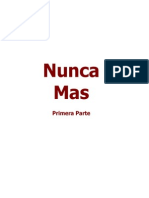 Nunca Mas

PDF

Primera Parte